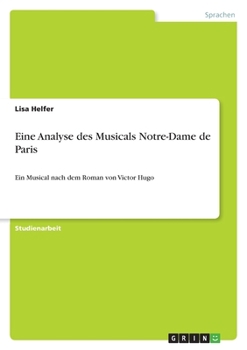 Sprachen

Lisa Helfer

Eine Analyse des Musicals Notre-Dame de Paris

Ein Musical nach dem Roman von Victor Hugo

Studienarbeit

GRIN